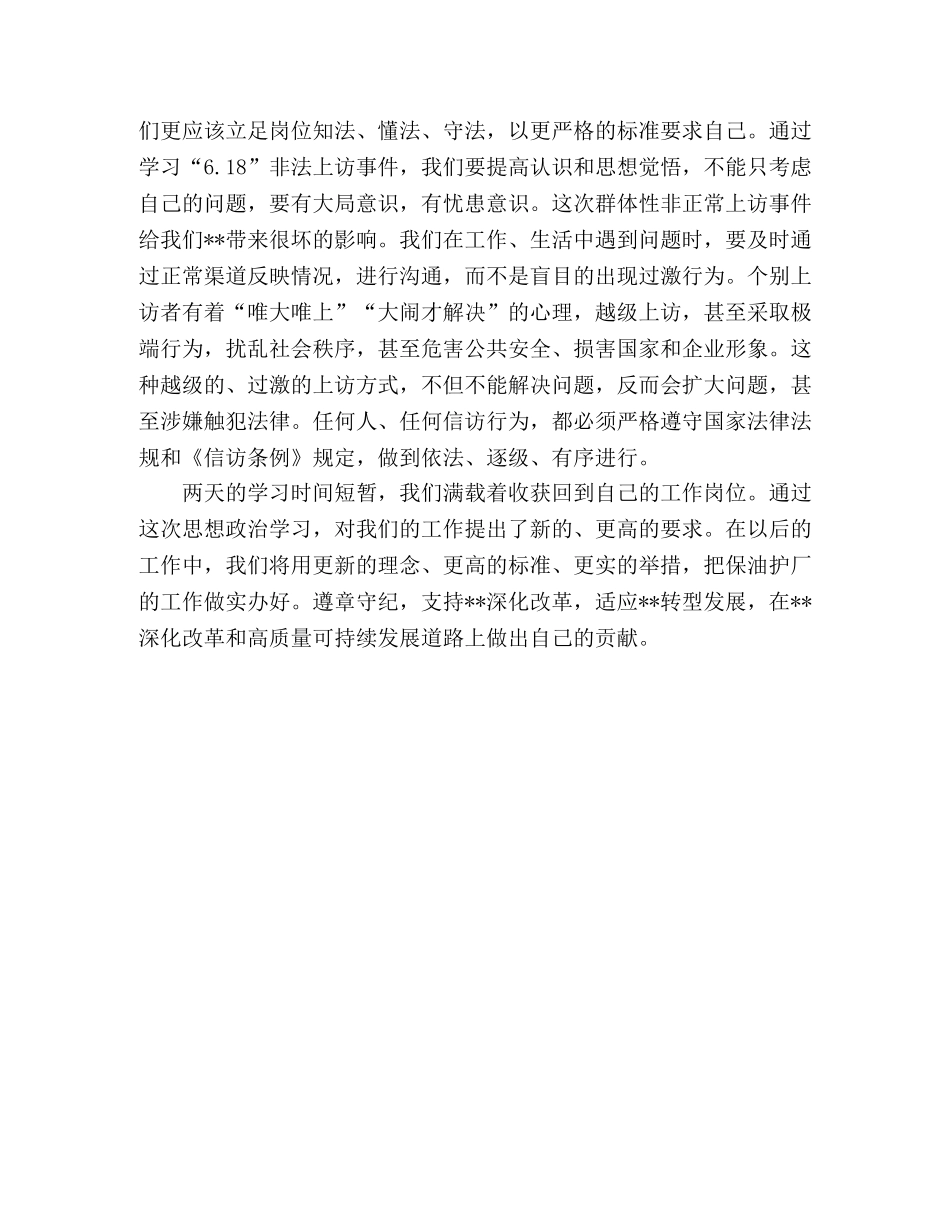 们更应该立足岗位知法、懂法、守法，以更严格的标准要求自己。通过学习“6.18”非法上访事件，我们要提高认识和思想觉悟，不能只考虑自己的问题，要有大局意识，有忧患意识。这次群体性非正常上访事件给我们**带来很坏的影响。我们在工作、生活中遇到问题时，要及时通过正常渠道反映情况，进行沟通，而不是盲目的出现过激行为。个别上访者有着“唯大唯上”“大闹才解决”的心理，越级上访，甚至采取极端行为，扰乱社会秩序，甚至危害公共安全、损害国家和企业形象。这种越级的、过激的上访方式，不但不能解决问题，反而会扩大问题，甚至涉嫌触犯法律。任何人、任何信访行为，都必须严格遵守国家法律法规和《信访条例》规定，做到依法、逐级、有序进行。

两天的学习时间短暂，我们满载着收获回到自己的工作岗位。通过这次思想政治学习，对我们的工作提出了新的、更高的要求。在以后的工作中，我们将用更新的理念、更高的标准、更实的举措，把保油护厂的工作做实办好。遵章守纪，支持**深化改革，适应**转型发展，在**深化改革和高质量可持续发展道路上做出自己的贡献。